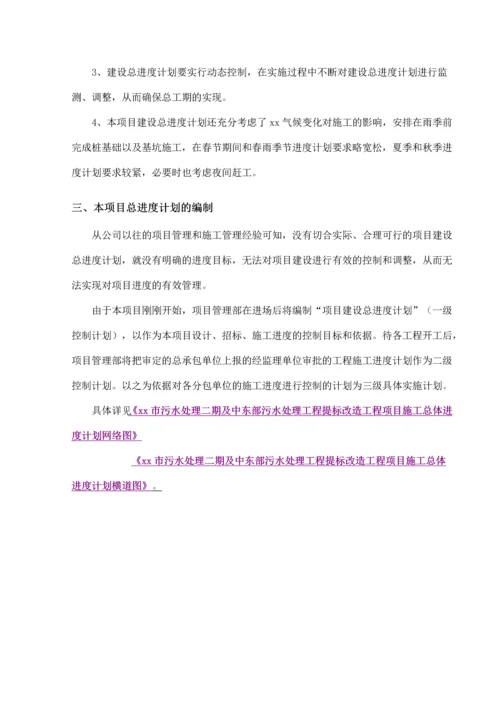 3、建设总进度计划要实行动态控制，在实施过程中不断对建设总进度计划进行监测、调整，从而确保总工期的实现。

4、本项目建设总进度计划还充分考虑了 xx 气候变化对施工的影响，安排在雨季前完成桩基础以及基坑施工，在春节期间和春雨季节进度计划要求略宽松，夏季和秋季进度计划要求较紧，必要时也考虑夜间赶工。

三、本项目总进度计划的编制

从公司以往的项目管理和施工管理经验可知，没有切合实际、合理可行的项目建设总进度计划，就没有明确的进度目标，无法对项目建设进行有效的控制和调整，从而无法实现对项目进度的有效管理。

由于本项目刚刚开始，项目管理部在进场后将编制“项目建设总进度计划”（一级控制计划），以作为本项目设计、招标、施工进度的控制目标和依据。待各工程开工后，项目管理部将把审定的总承包单位上报的经监理单位审批的工程施工进度计划作为二级控制计划。以之为依据对各分包单位的施工进度进行控制的计划为三级具体实施计划。

具体详见《xx 市污水处理二期及中东部污水处理工程提标改造工程项目施工总体进度计划网络图》

《xx 市污水处理二期及中东部污水处理工程提标改造工程项目施工总体进度计划横道图》。